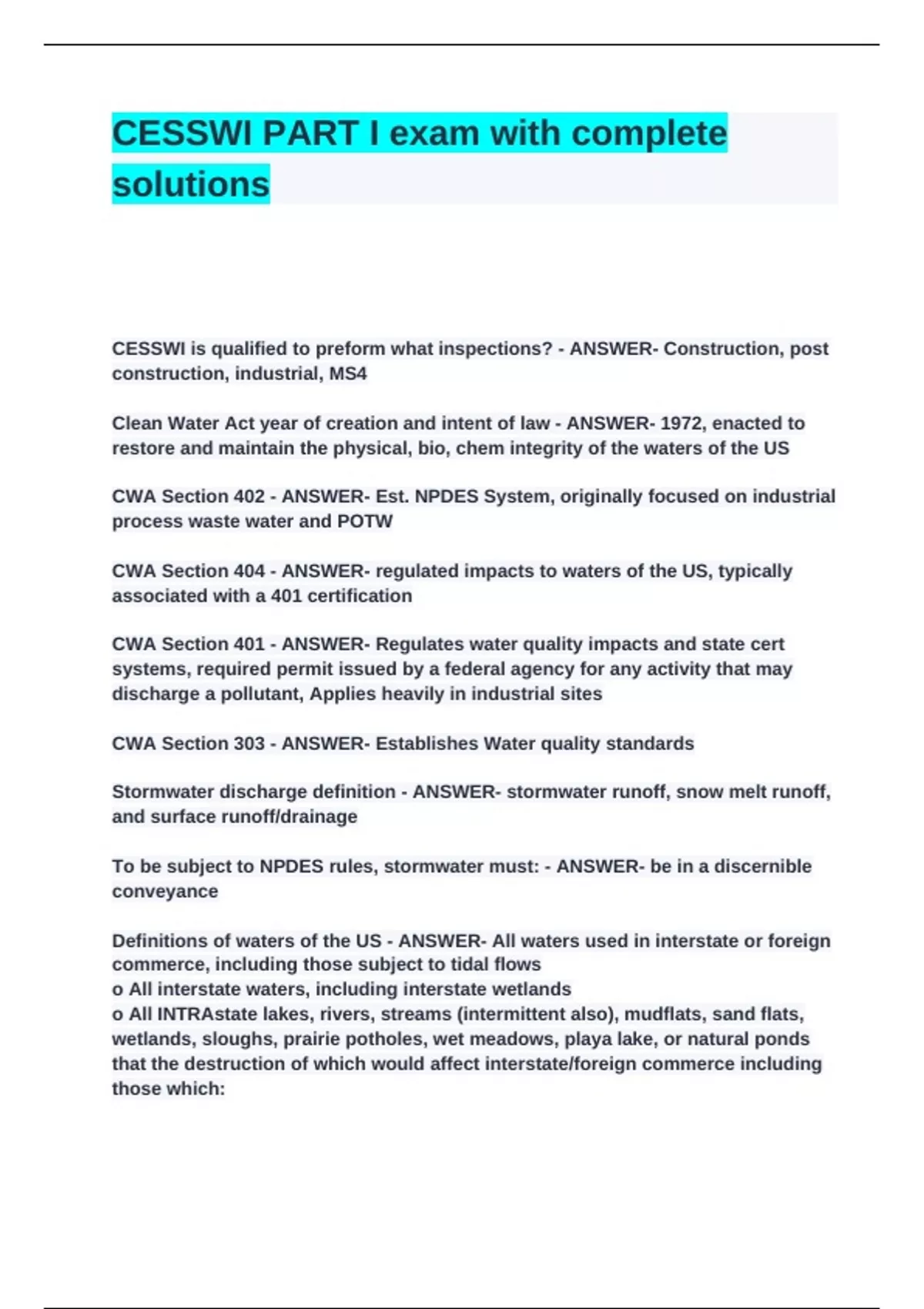 CESSWI PART I exam with complete solutions

CESSWI is qualified to preform what inspections? - ANSWER- Construction, post construction, industrial, MS4

Clean Water Act year of creation and intent of law - ANSWER- 1972, enacted to restore and maintain the physical, bio, chem integrity of the waters of the US

CWA Section 402 - ANSWER- Est. NPDES System, originally focused on industrial process waste water and POTW

CWA Section 404 - ANSWER- regulated impacts to waters of the US, typically associated with a 401 certification

CWA Section 401 - ANSWER- Regulates water quality impacts and state cert systems, required permit issued by a federal agency for any activity that may discharge a pollutant, Applies heavily in industrial sites

CWA Section 303 - ANSWER- Establishes Water quality standards

Stormwater discharge definition - ANSWER- stormwater runoff, snow melt runoff, and surface runoff/drainage

To be subject to NPDES rules, stormwater must: - ANSWER- be in a discernible conveyance

Definitions of waters of the US - ANSWER- All waters used in interstate or foreign commerce, including those subject to tidal flows
o All interstate waters, including interstate wetlands
o All INTRAstate lakes, rivers, streams (intermittent also), mudflats, sand flats, wetlands, sloughs, prairie potholes, wet meadows, playa lake, or natural ponds that the destruction of which would affect interstate/foreign commerce including those which: